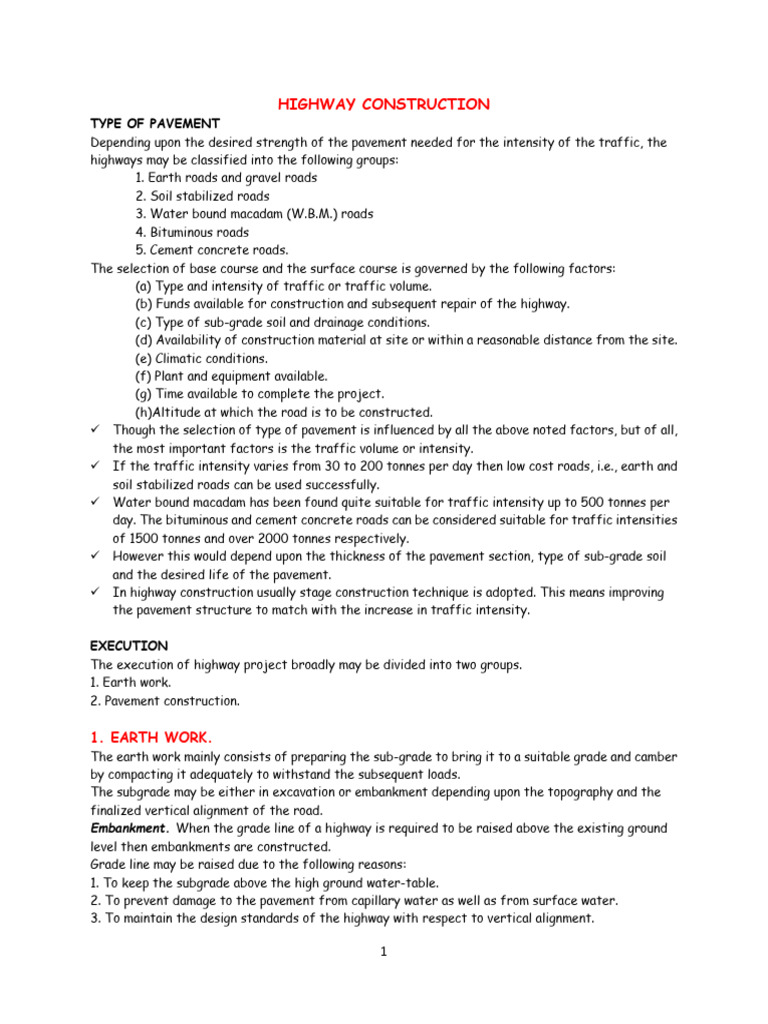 HIGHWAY CONSTRUCTION

TYPE OF PAVEMENT

Depending upon the desired strength of the pavement needed for the intensity of the traffic, the highways may be classified into the following groups:

1. Earth roads and gravel roads
2. Soil stabilized roads
3. Water bound macadam (W.B.M.) roads
4. Bituminous roads
5. Cement concrete roads.

The selection of base course and the surface course is governed by the following factors:

(a) Type and intensity of traffic or traffic volume.
(b) Funds available for construction and subsequent repair of the highway.
(c) Type of sub-grade soil and drainage conditions.
(d) Availability of construction material at site or within a reasonable distance from the site.
(e) Climatic conditions.
(f) Plant and equipment available.
(g) Time available to complete the project.
(h)Altitude at which the road is to be constructed.

✓ Though the selection of type of pavement is influenced by all the above noted factors, but of all, the most important factors is the traffic volume or intensity.
✓ If the traffic intensity varies from 30 to 200 tonnes per day then low cost roads, i.e., earth and soil stabilized roads can be used successfully.
✓ Water bound macadam has been found quite suitable for traffic intensity up to 500 tonnes per day. The bituminous and cement concrete roads can be considered suitable for traffic intensities of 1500 tonnes and over 2000 tonnes respectively.
✓ However this would depend upon the thickness of the pavement section, type of sub-grade soil and the desired life of the pavement.
✓ In highway construction usually stage construction technique is adopted. This means improving the pavement structure to match with the increase in traffic intensity.

EXECUTION

The execution of highway project broadly may be divided into two groups.
1. Earth work.
2. Pavement construction.

1. EARTH WORK.

The earth work mainly consists of preparing the sub-grade to bring it to a suitable grade and camber by compacting it adequately to withstand the subsequent loads.

The subgrade may be either in excavation or embankment depending upon the topography and the finalized vertical alignment of the road.

Embankment. When the grade line of a highway is required to be raised above the existing ground level then embankments are constructed.

Grade line may be raised due to the following reasons:
1. To keep the subgrade above the high ground water-table.
2. To prevent damage to the pavement from capillary water as well as from surface water.
3. To maintain the design standards of the highway with respect to vertical alignment.

1